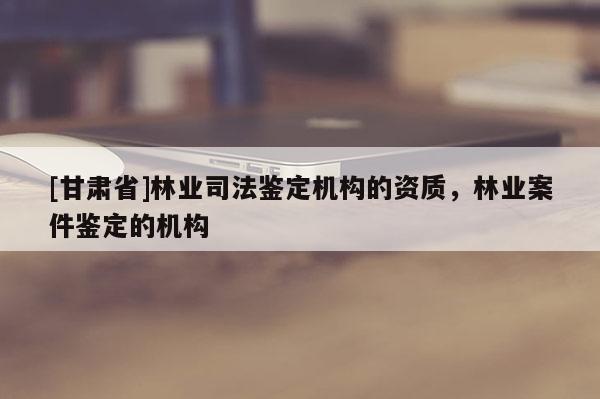 [甘肃省]林业司法鉴定机构的资质，林业案件鉴定的机构